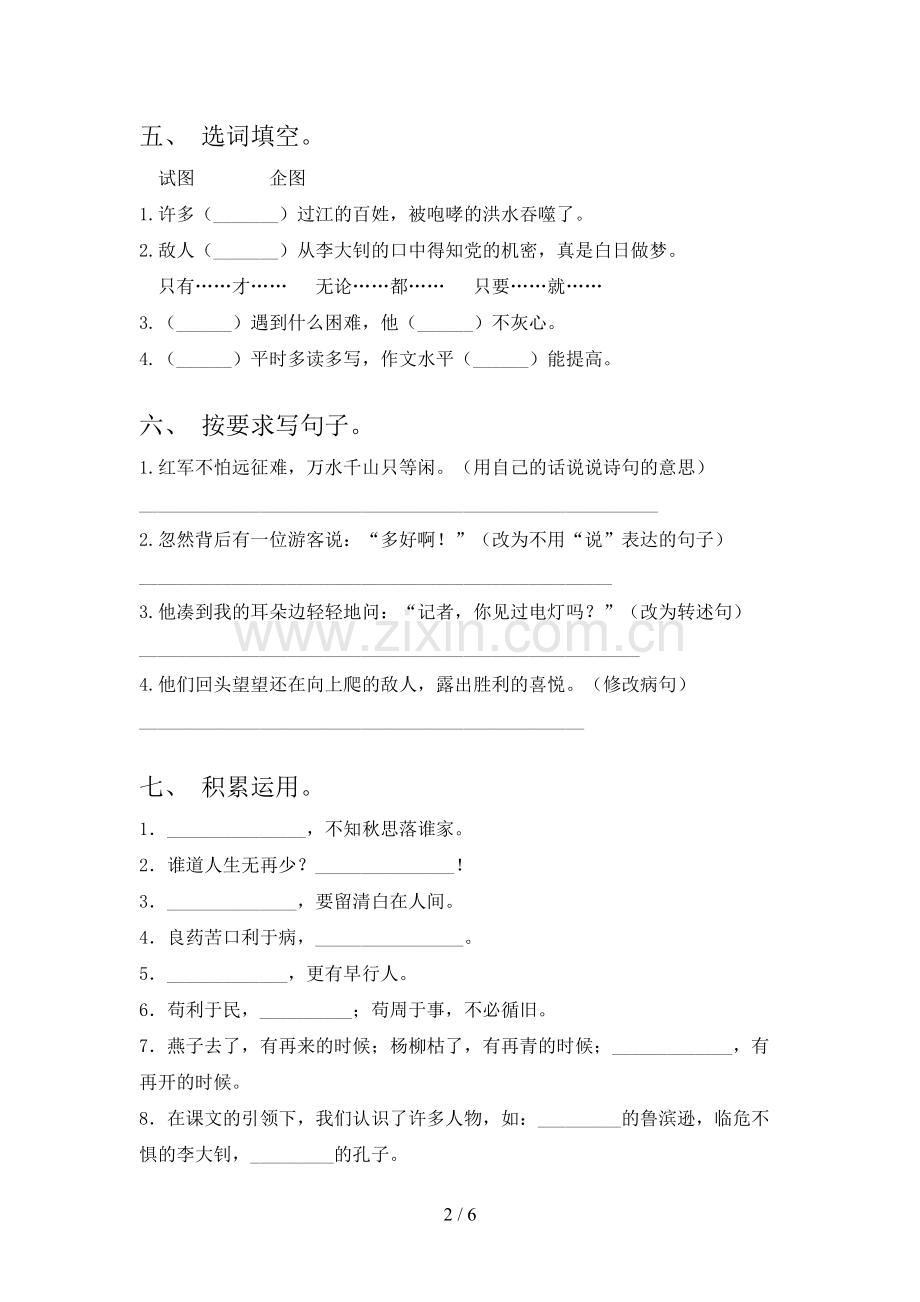 五、 选词填空。

试图 企图

1.许多（____）过江的百姓，被咆哮的洪水吞噬了。

2.敌人（____）从李大钊的口中得知党的机密，真是白日做梦。

只有……才…… 无论……都…… 只要……就……

3.（____）遇到什么困难，他（____）不灰心。

4.（____）平时多读多写，作文水平（____）能提高。

六、 按要求写句子。

1.红军不怕远征难，万水千山只等闲。（用自己的话说说诗句的意思）

____

2.忽然背后有一位游客说：“多好啊！”（改为不用“说”表达的句子）

____

3.他凑到我的耳朵边轻轻地问：“记者，你见过电灯吗？”（改为转述句）

____

4.他们回头望望还在向上爬的敌人，露出胜利的喜悦。（修改病句）

____

七、 积累运用。

1．____，不知秋思落谁家。

2．谁道人生无再少？____！

3．____，要留清白在人间。

4．良药苦口利于病，____。

5．____，更有早行人。

6．苟利于民，____；苟周于事，不必循旧。

7．燕子去了，有再来的时候；杨柳枯了，有再青的时候；____，有再开的时候。

8．在课文的引领下，我们认识了许多人物，如：____的鲁滨逊，临危不惧的李大钊，____的孔子。

2 / 6

www.zixin.com.cn